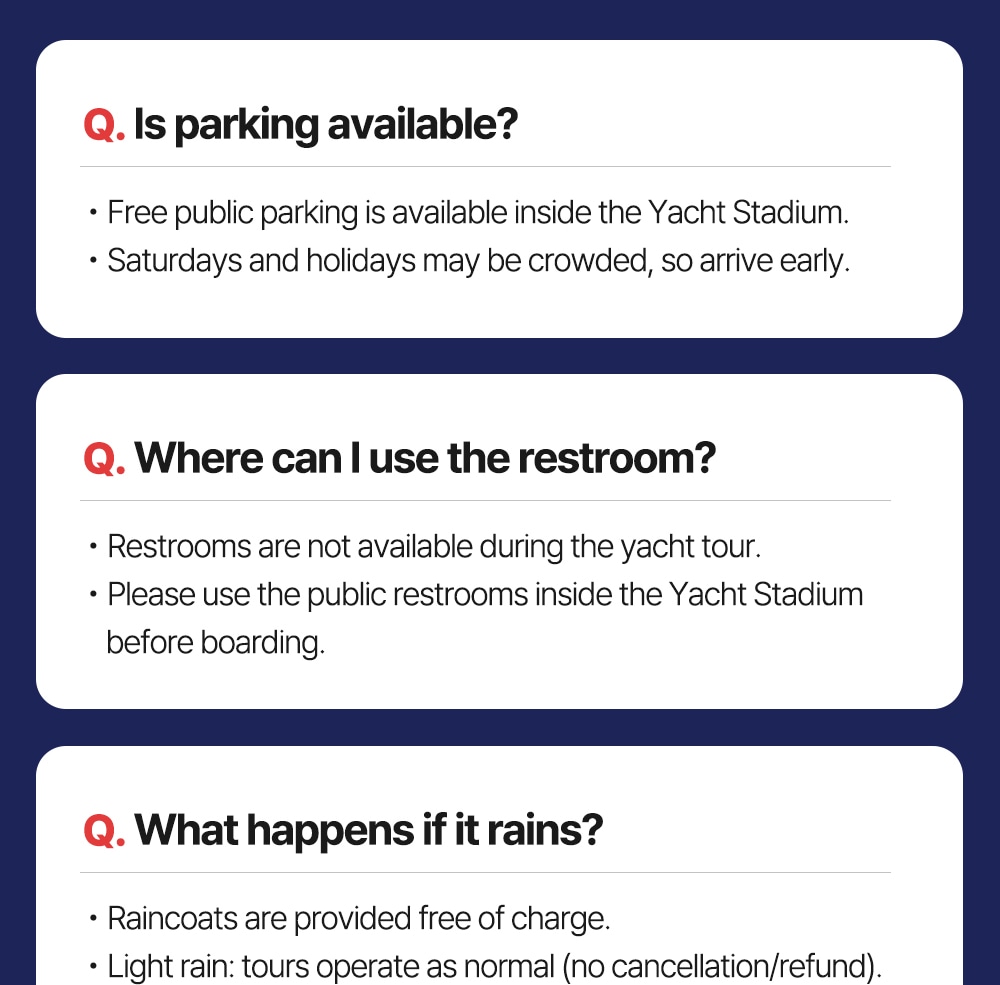 Q. Is parking available?

• Free public parking is available inside the Yacht Stadium.
• Saturdays and holidays may be crowded, so arrive early.

Q. Where can I use the restroom?

• Restrooms are not available during the yacht tour.
• Please use the public restrooms inside the Yacht Stadium before boarding.

Q. What happens if it rains?

• Raincoats are provided free of charge.
• Light rain: tours operate as normal (no cancellation/refund).